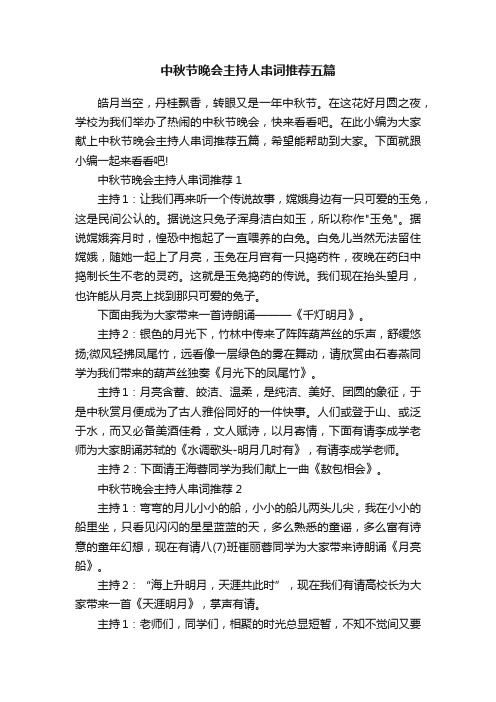 中秋节晚会主持人串词推荐五篇

皓月当空，丹桂飘香，转眼又是一年中秋节。在这花好月圆之夜，学校为我们举办了热闹的中秋节晚会，快来看看吧。在此小编为大家献上中秋节晚会主持人串词推荐五篇，希望能帮助到大家。下面就跟小编一起来看看吧!

中秋节晚会主持人串词推荐 1

主持 1：让我们再来听一个传说故事，嫦娥身边有一只可爱的玉兔，这是民间公认的。据说这只兔子浑身洁白如玉，所以称作"玉兔"。据说嫦娥奔月时，惶恐中抱起了一直喂养的白兔。白兔儿当然无法留住嫦娥，随她一起上了月亮，玉兔在月宫有一只捣药杵，夜晚在药臼中捣制长生不老的灵药。这就是玉兔捣药的传说。我们现在抬头望月，也许能从月亮上找到那只可爱的兔子。

下面由我为大家带来一首诗朗诵———《千灯明月》。

主持 2：银色的月光下，竹林中传来了阵阵葫芦丝的乐声，舒缓悠扬;微风轻拂凤尾竹，远看像一层绿色的雾在舞动，请欣赏由石春燕同学为我们带来的葫芦丝独奏《月光下的凤尾竹》。

主持 1：月亮含蓄、皎洁、温柔，是纯洁、美好、团圆的象征，于是中秋赏月便成为了古人雅俗同好的一件快事。人们或登于山、或泛于水，而又必备美酒佳肴，文人赋诗，以月寄情，下面有请李成学老师为大家朗诵苏轼的《水调歌头-明月几时有》，有请李成学老师。

主持 2：下面请王海蓉同学为我们献上一曲《敖包相会》。

中秋节晚会主持人串词推荐 2

主持 1：弯弯的月儿小小的船，小小的船儿两头儿尖，我在小小的船里坐，只看见闪闪的星星蓝蓝的天，多么熟悉的童谣，多么富有诗意的童年幻想，现在有请八(7)班崔丽蓉同学为大家带来诗朗诵《月亮船》。

主持 2：“海上升明月，天涯共此时”，现在我们有请高校长为大家带来一首《天涯明月》，掌声有请。

主持 1：老师们，同学们，相聚的时光总是短暂，不知不觉间又要